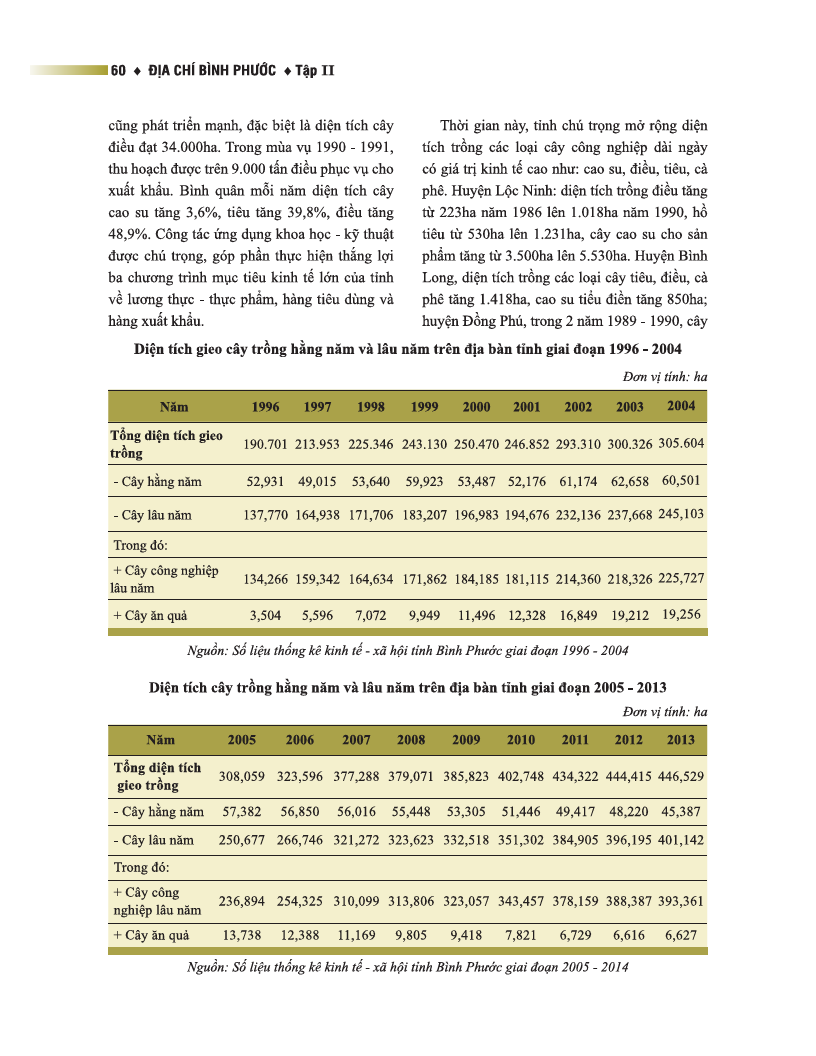 60 ♦ ĐỊA CHÍ BÌNH PHƯỚC ♦ Tập II

cũng phát triển mạnh, đặc biệt là diện tích cây điều đạt 34.000ha. Trong mùa vụ 1990 - 1991, thu hoạch được trên 9.000 tấn điều phục vụ cho xuất khẩu. Bình quân mỗi năm diện tích cây cao su tăng 3,6%, tiêu tăng 39,8%, điều tăng 48,9%. Công tác ứng dụng khoa học - kỹ thuật được chú trọng, góp phần thực hiện thắng lợi ba chương trình mục tiêu kinh tế lớn của tỉnh về lương thực - thực phẩm, hàng tiêu dùng và hàng xuất khẩu.

Thời gian này, tỉnh chú trọng mở rộng diện tích trồng các loại cây công nghiệp dài ngày có giá trị kinh tế cao như: cao su, điều, tiêu, cà phê. Huyện Lộc Ninh: diện tích trồng điều tăng từ 223ha năm 1986 lên 1.018ha năm 1990, hồ tiêu từ 530ha lên 1.231ha, cây cao su cho sản phẩm tăng từ 3.500ha lên 5.530ha. Huyện Bình Long, diện tích trồng các loại cây tiêu, điều, cà phê tăng 1.418ha, cao su tiểu điền tăng 850ha; huyện Đồng Phú, trong 2 năm 1989 - 1990, cây

Diện tích gieo cây trồng hằng năm và lâu năm trên địa bàn tỉnh giai đoạn 1996 - 2004

Đơn vị tính: ha

| Năm | 1996 | 1997 | 1998 | 1999 | 2000 | 2001 | 2002 | 2003 | 2004 |
|---|---|---|---|---|---|---|---|---|---|
| Tổng diện tích gieo trồng | 190.701 | 213.953 | 225.346 | 243.130 | 250.470 | 246.852 | 293.310 | 300.326 | 305.604 |
| - Cây hằng năm | 52,931 | 49,015 | 53,640 | 59,923 | 53,487 | 52,176 | 61,174 | 62,658 | 60,501 |
| - Cây lâu năm | 137,770 | 164,938 | 171,706 | 183,207 | 196,983 | 194,676 | 232,136 | 237,668 | 245,103 |
| Trong đó: | | | | | | | | | |
| + Cây công nghiệp lâu năm | 134,266 | 159,342 | 164,634 | 171,862 | 184,185 | 181,115 | 214,360 | 218,326 | 225,727 |
| + Cây ăn quả | 3,504 | 5,596 | 7,072 | 9,949 | 11,496 | 12,328 | 16,849 | 19,212 | 19,256 |

Nguồn: Số liệu thống kê kinh tế - xã hội tỉnh Bình Phước giai đoạn 1996 - 2004

Diện tích cây trồng hằng năm và lâu năm trên địa bàn tỉnh giai đoạn 2005 - 2013

Đơn vị tính: ha

| Năm | 2005 | 2006 | 2007 | 2008 | 2009 | 2010 | 2011 | 2012 | 2013 |
|---|---|---|---|---|---|---|---|---|---|
| Tổng diện tích gieo trồng | 308,059 | 323,596 | 377,288 | 379,071 | 385,823 | 402,748 | 434,322 | 444,415 | 446,529 |
| - Cây hằng năm | 57,382 | 56,850 | 56,016 | 55,448 | 53,305 | 51,446 | 49,417 | 48,220 | 45,387 |
| - Cây lâu năm | 250,677 | 266,746 | 321,272 | 323,623 | 332,518 | 351,302 | 384,905 | 396,195 | 401,142 |
| Trong đó: | | | | | | | | | |
| + Cây công nghiệp lâu năm | 236,894 | 254,325 | 310,099 | 313,806 | 323,057 | 343,457 | 378,159 | 388,387 | 393,361 |
| + Cây ăn quả | 13,738 | 12,388 | 11,169 | 9,805 | 9,418 | 7,821 | 6,729 | 6,616 | 6,627 |

Nguồn: Số liệu thống kê kinh tế - xã hội tỉnh Bình Phước giai đoạn 2005 - 2014